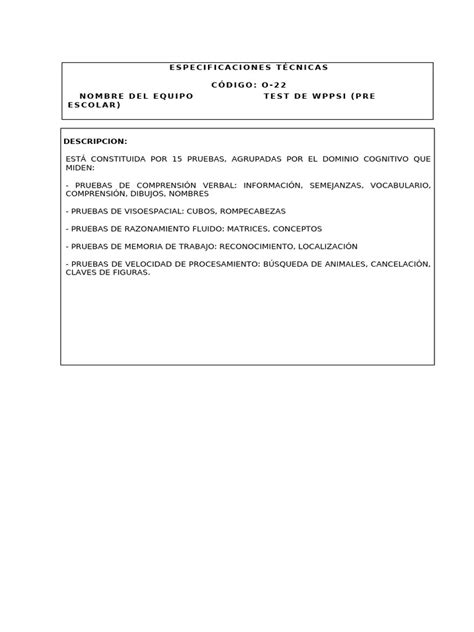 ESPECIFICACIONES TÉCNICAS

CÓDIGO: O-22

NOMBRE DEL EQUIPO TEST DE WPPSI (PRE ESCOLAR)

DESCRIPCION:

ESTÁ CONSTITUIDA POR 15 PRUEBAS, AGRUPADAS POR EL DOMINIO COGNITIVO QUE MIDEN:

- PRUEBAS DE COMPRENSIÓN VERBAL: INFORMACIÓN, SEMEJANZAS, VOCABULARIO, COMPRENSIÓN, DIBUJOS, NOMBRES

- PRUEBAS DE VISOESPACIAL: CUBOS, ROMPECABEZAS

- PRUEBAS DE RAZONAMIENTO FLUIDO: MATRICES, CONCEPTOS

- PRUEBAS DE MEMORIA DE TRABAJO: RECONOCIMIENTO, LOCALIZACIÓN

- PRUEBAS DE VELOCIDAD DE PROCESAMIENTO: BÚSQUEDA DE ANIMALES, CANCELACIÓN, CLAVES DE FIGURAS.